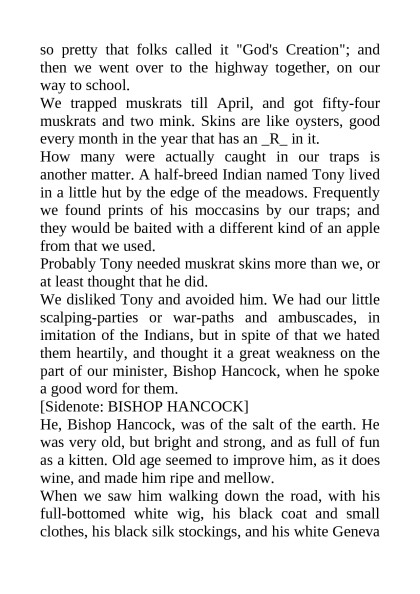 so pretty that folks called it "God's Creation"; and then we went over to the highway together, on our way to school.

We trapped muskrats till April, and got fifty-four muskrats and two mink. Skins are like oysters, good every month in the year that has an _R_ in it.

How many were actually caught in our traps is another matter. A half-breed Indian named Tony lived in a little hut by the edge of the meadows. Frequently we found prints of his moccasins by our traps; and they would be baited with a different kind of an apple from that we used.

Probably Tony needed muskrat skins more than we, or at least thought that he did.

We disliked Tony and avoided him. We had our little scalping-parties or war-paths and ambuscades, in imitation of the Indians, but in spite of that we hated them heartily, and thought it a great weakness on the part of our minister, Bishop Hancock, when he spoke a good word for them.

[Sidenote: BISHOP HANCOCK]

He, Bishop Hancock, was of the salt of the earth. He was very old, but bright and strong, and as full of fun as a kitten. Old age seemed to improve him, as it does wine, and made him ripe and mellow.

When we saw him walking down the road, with his full-bottomed white wig, his black coat and small clothes, his black silk stockings, and his white Geneva